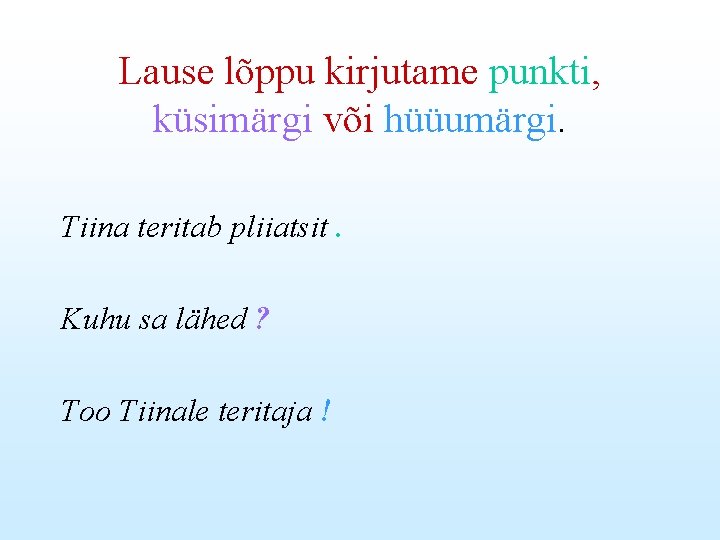 Lause lõppu kirjutame punkti, küsimärgi või hüüumärgi.

Tiina teritab pliiatsit .

Kuhu sa lähed ?

Too Tiinale teritaja !